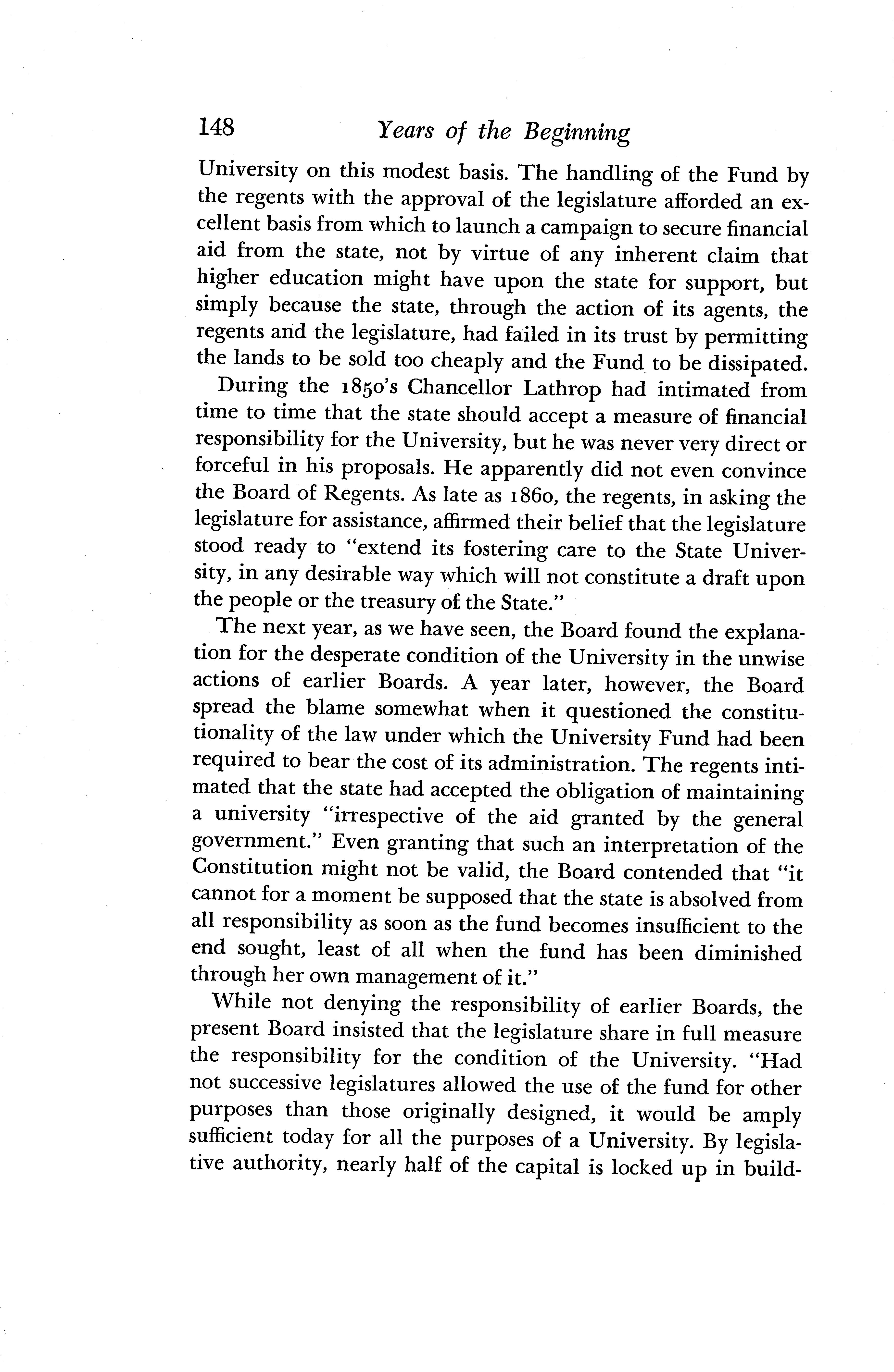 148 Years of the Beginning

University on this modest basis. The handling of the Fund by the regents with the approval of the legislature afforded an excellent basis from which to launch a campaign to secure financial aid from the state, not by virtue of any inherent claim that higher education might have upon the state for support, but simply because the state, through the action of its agents, the regents and the legislature, had failed in its trust by permitting the lands to be sold too cheaply and the Fund to be dissipated.

During the 1850's Chancellor Lathrop had intimated from time to time that the state should accept a measure of financial responsibility for the University, but he was never very direct or forceful in his proposals. He apparently did not even convince the Board of Regents. As late as 1860, the regents, in asking the legislature for assistance, affirmed their belief that the legislature stood ready to "extend its fostering care to the State University, in any desirable way which will not constitute a draft upon the people or the treasury of the State."

The next year, as we have seen, the Board found the explanation for the desperate condition of the University in the unwise actions of earlier Boards. A year later, however, the Board spread the blame somewhat when it questioned the constitutionality of the law under which the University Fund had been required to bear the cost of its administration. The regents intimated that the state had accepted the obligation of maintaining a university "irrespective of the aid granted by the general government." Even granting that such an interpretation of the Constitution might not be valid, the Board contended that "it cannot for a moment be supposed that the state is absolved from all responsibility as soon as the fund becomes insufficient to the end sought, least of all when the fund has been diminished through her own management of it."

While not denying the responsibility of earlier Boards, the present Board insisted that the legislature share in full measure the responsibility for the condition of the University. "Had not successive legislatures allowed the use of the fund for other purposes than those originally designed, it would be amply sufficient today for all the purposes of a University. By legislative authority, nearly half of the capital is locked up in build-